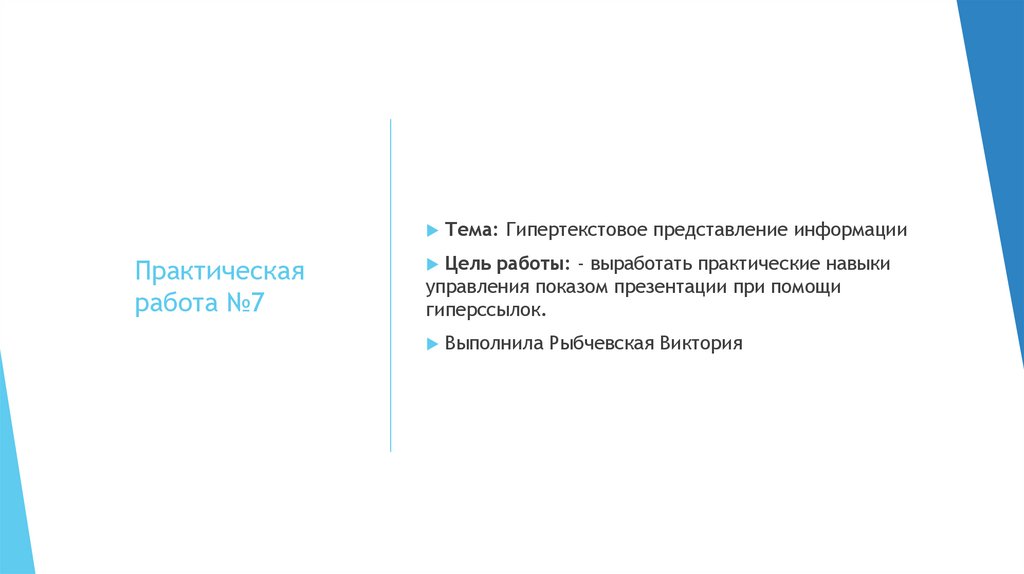 Практическая работа №7

▶ Тема: Гипертекстовое представление информации

▶ Цель работы: - выработать практические навыки управления показом презентации при помощи гиперссылок.

▶ Выполнила Рыбчевская Виктория